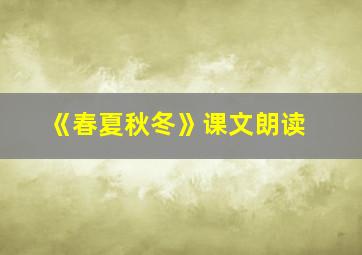 《春夏秋冬》课文朗读